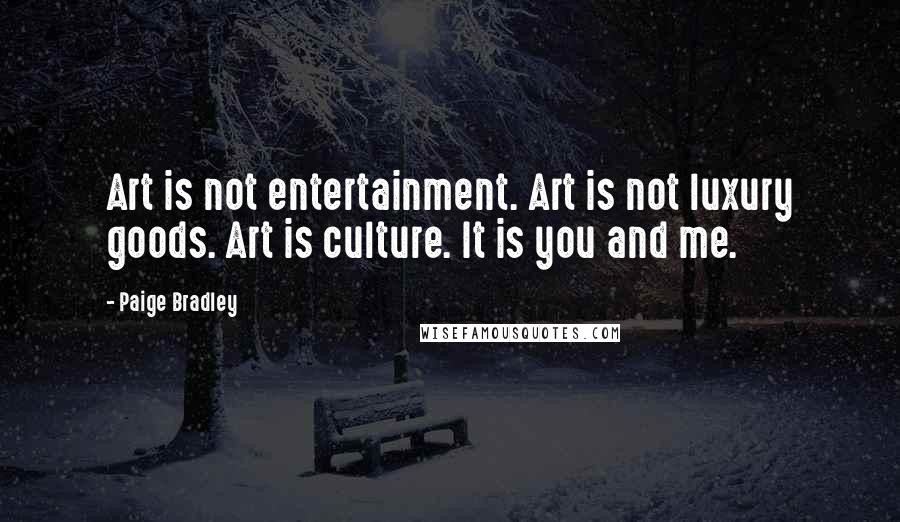 Art is not entertainment. Art is not luxury goods. Art is culture. It is you and me.

- Paige Bradley

WISEFAMOUSQUOTES.COM